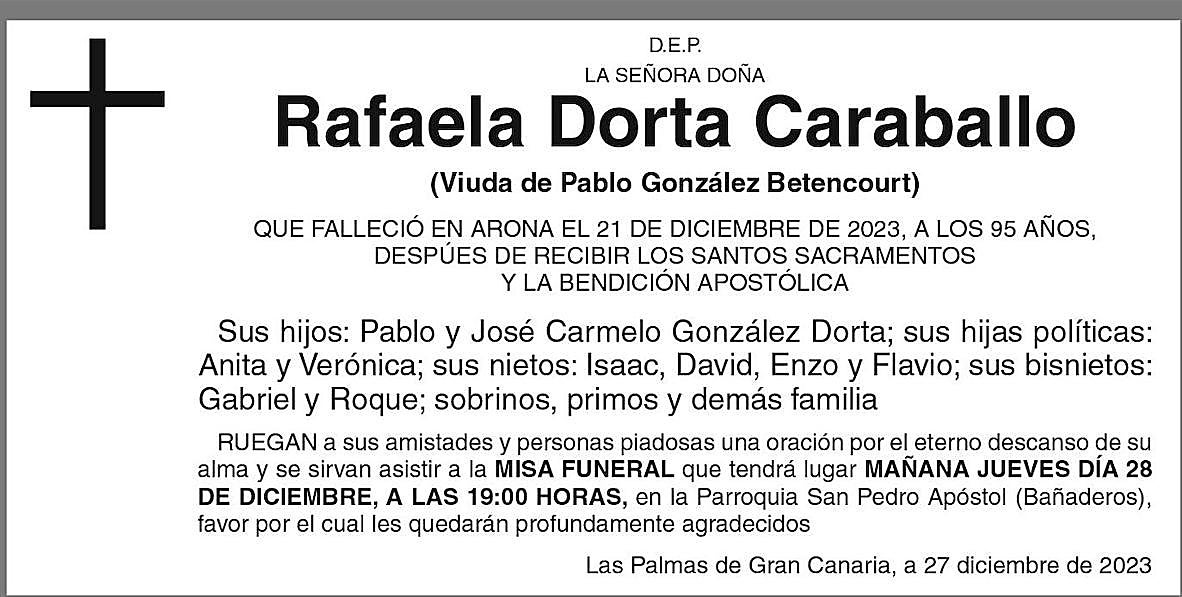 D.E.P.
LA SEÑORA DOÑA

Rafaela Dorta Caraballo

(Viuda de Pablo González Betencourt)

QUE FALLECIÓ EN ARONA EL 21 DE DICIEMBRE DE 2023, A LOS 95 AÑOS, DESPÚES DE RECIBIR LOS SANTOS SACRAMENTOS Y LA BENDICIÓN APOSTÓLICA

Sus hijos: Pablo y José Carmelo González Dorta; sus hijas políticas: Anita y Verónica; sus nietos: Isaac, David, Enzo y Flavio; sus bisnietos: Gabriel y Roque; sobrinos, primos y demás familia

RUEGAN a sus amistades y personas piadosas una oración por el eterno descanso de su alma y se sirvan asistir a la MISA FUNERAL que tendrá lugar MAÑANA JUEVES DÍA 28 DE DICIEMBRE, A LAS 19:00 HORAS, en la Parroquia San Pedro Apóstol (Bañaderos), favor por el cual les quedarán profundamente agradecidos

Las Palmas de Gran Canaria, a 27 diciembre de 2023